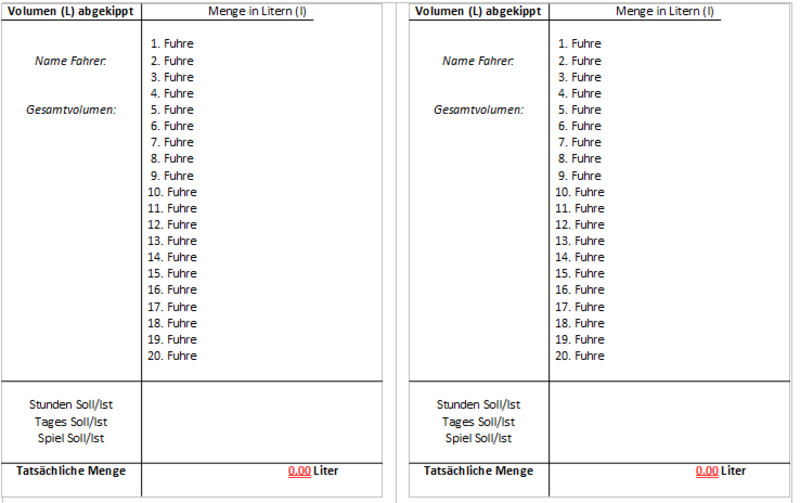 | Volumen (L) abgekippt | Menge in Litern (l) |
|---|---|
| Name Fahrer: Gesamtvolumen: | 1. Fuhre 2. Fuhre 3. Fuhre 4. Fuhre 5. Fuhre 6. Fuhre 7. Fuhre 8. Fuhre 9. Fuhre 10. Fuhre 11. Fuhre 12. Fuhre 13. Fuhre 14. Fuhre 15. Fuhre 16. Fuhre 17. Fuhre 18. Fuhre 19. Fuhre 20. Fuhre |
| Stunden Soll/Ist Tages Soll/Ist Spiel Soll/Ist | |
| Tatsächliche Menge | 0.00 Liter |

| Volumen (L) abgekippt | Menge in Litern (l) |
|---|---|
| Name Fahrer: Gesamtvolumen: | 1. Fuhre 2. Fuhre 3. Fuhre 4. Fuhre 5. Fuhre 6. Fuhre 7. Fuhre 8. Fuhre 9. Fuhre 10. Fuhre 11. Fuhre 12. Fuhre 13. Fuhre 14. Fuhre 15. Fuhre 16. Fuhre 17. Fuhre 18. Fuhre 19. Fuhre 20. Fuhre |
| Stunden Soll/Ist Tages Soll/Ist Spiel Soll/Ist | |
| Tatsächliche Menge | 0.00 Liter |